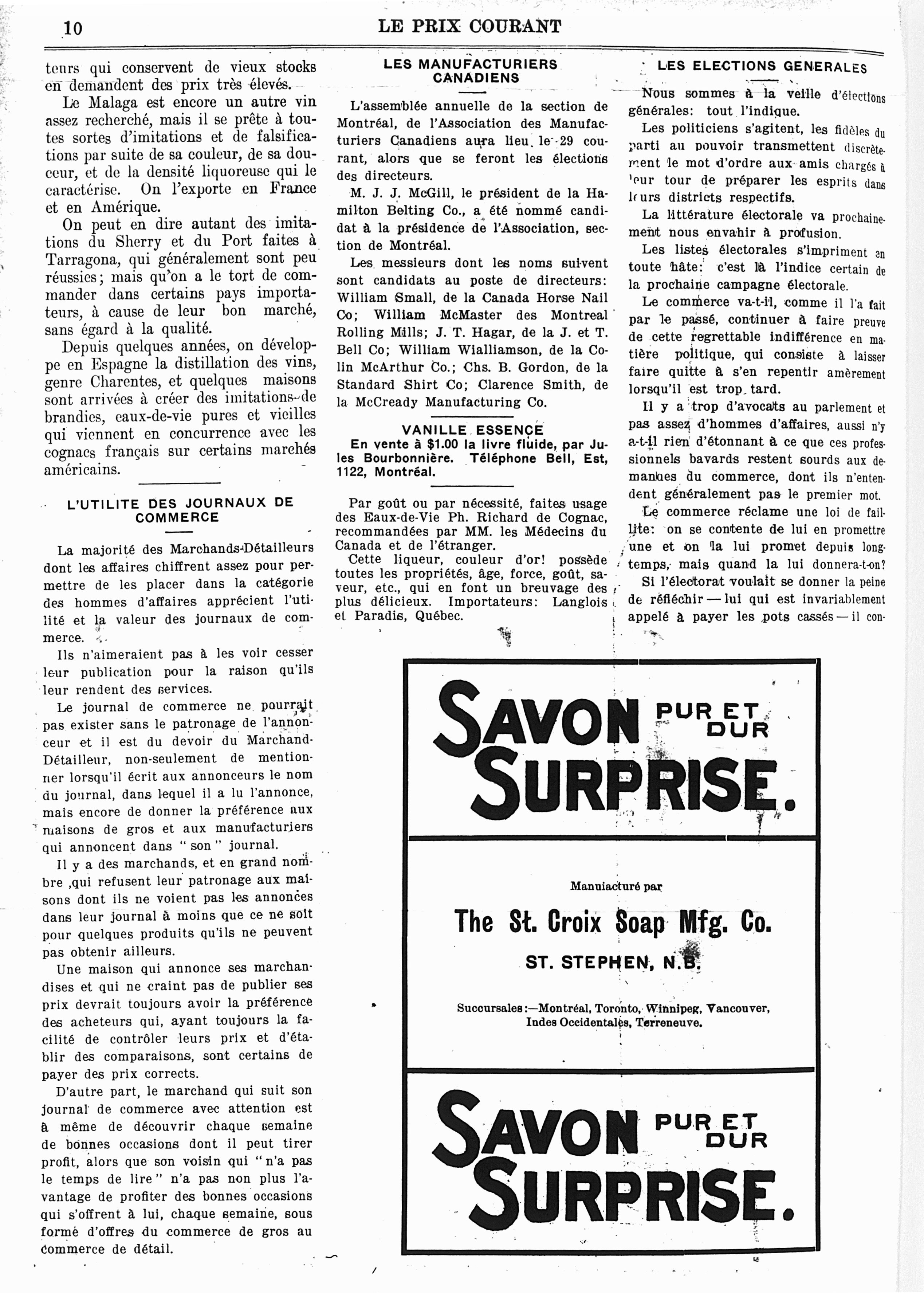 10 LE PRIX COURANT

teurs qui conservent de vieux stocks en demandent des prix très élevés.

Le Malaga est encore un autre vin assez recherché, mais il se prête à toutes sortes d'imitations et de falsifications par suite de sa couleur, de sa douceur, et de la densité liquoreuse qui le caractérise. On l'exporte en France et en Amérique.

On peut en dire autant des imitations du Sherry et du Port faites à Tarragona, qui généralement sont peu réussies; mais qu'on a le tort de commander dans certains pays importateurs, à cause de leur bon marché, sans égard à la qualité.

Depuis quelques années, on développe en Espagne la distillation des vins, genre Charentes, et quelques maisons sont arrivées à créer des imitations de brandies, eaux-de-vie pures et vieilles qui viennent en concurrence avec les cognacs français sur certains marchés américains.

L'UTILITE DES JOURNAUX DE COMMERCE

La majorité des Marchands-Détailleurs dont les affaires chiffrent assez pour permettre de les placer dans la catégorie des hommes d'affaires apprécient l'utilité et la valeur des journaux de commerce.

Ils n'aimeraient pas à les voir cesser leur publication pour la raison qu'ils leur rendent des services.

Le journal de commerce ne pourrait pas exister sans le patronage de l'annonceur et il est du devoir du Marchand-Détailleur, non-seulement de mentionner lorsqu'il écrit aux annonceurs le nom du journal, dans lequel il a lu l'annonce, mais encore de donner la préférence aux maisons de gros et aux manufacturiers qui annoncent dans "son" journal.

Il y a des marchands, et en grand nombre ,qui refusent leur patronage aux maisons dont ils ne voient pas les annonces dans leur journal à moins que ce ne soit pour quelques produits qu'ils ne peuvent pas obtenir ailleurs.

Une maison qui annonce ses marchandises et qui ne craint pas de publier ses prix devrait toujours avoir la préférence des acheteurs qui, ayant toujours la facilité de contrôler leurs prix et d'établir des comparaisons, sont certains de payer des prix corrects.

D'autre part, le marchand qui suit son journal de commerce avec attention est à même de découvrir chaque semaine de bonnes occasions dont il peut tirer profit, alors que son voisin qui "n'a pas le temps de lire" n'a pas non plus l'avantage de profiter des bonnes occasions qui s'offrent à lui, chaque semaine, sous forme d'offres du commerce de gros au commerce de détail.

LES MANUFACTURIERS CANADIENS

L'assemblée annuelle de la section de Montréal, de l'Association des Manufacturiers Canadiens aura lieu le 29 courant, alors que se feront les élections des directeurs.

M. J. J. McGill, le président de la Hamilton Belting Co., a été nommé candidat à la présidence de l'Association, section de Montréal.

Les messieurs dont les noms suivent sont candidats au poste de directeurs: William Small, de la Canada Horse Nail Co; William McMaster des Montreal Rolling Mills; J. T. Hagar, de la J. et T. Bell Co; William Wialliamson, de la Colin McArthur Co.; Chs. B. Gordon, de la Standard Shirt Co; Clarence Smith, de la McCready Manufacturing Co.

VANILLE ESSENCE
En vente à $1.00 la livre fluide, par Jules Bourbonnière. Téléphone Bell, Est, 1122, Montréal.

Par goût ou par nécessité, faites usage des Eaux-de-Vie Ph. Richard de Cognac, recommandées par MM. les Médecins du Canada et de l'étranger.
Cette liqueur, couleur d'or! possède toutes les propriétés, âge, force, goût, saveur, etc., qui en font un breuvage des plus délicieux. Importateurs: Langlois et Paradis, Québec.

LES ELECTIONS GENERALES

Nous sommes à la veille d'élections générales: tout l'indique.

Les politiciens s'agitent, les fidèles du parti au pouvoir transmettent discrètement le mot d'ordre aux amis chargés à leur tour de préparer les esprits dans leurs districts respectifs.

La littérature électorale va prochainement nous envahir à profusion.

Les listes électorales s'impriment en toute hâte: c'est là l'indice certain de la prochaine campagne électorale.

Le commerce va-t-il, comme il l'a fait par le passé, continuer à faire preuve de cette regrettable indifférence en matière politique, qui consiste à laisser faire quitte à s'en repentir amèrement lorsqu'il est trop tard.

Il y a trop d'avocats au parlement et pas assez d'hommes d'affaires, aussi n'y a-t-il rien d'étonnant à ce que ces professionnels bavards restent sourds aux demandes du commerce, dont ils n'entendent généralement pas le premier mot.

Le commerce réclame une loi de faillite: on se contente de lui en promettre une et on la lui promet depuis longtemps, mais quand la lui donnera-t-on?

Si l'électorat voulait se donner la peine de réfléchir — lui qui est invariablement appelé à payer les pots cassés — il con-

SAVON PUR ET DUR SURPRISE.

Manufacturé par
The St. Croix Soap Mfg. Co.
ST. STEPHEN, N.B.

Succursales:—Montréal, Toronto, Winnipeg, Vancouver, Indes Occidentales, Terreneuve.

SAVON PUR ET DUR SURPRISE.